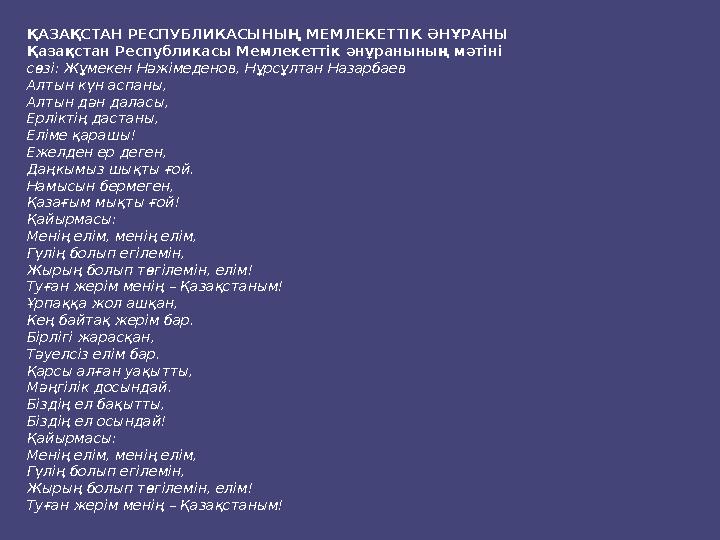 ҚАЗАҚСТАН РЕСПУБЛИКАСЫНЫҢ МЕМЛЕКЕТТІК ӘНҰРАНЫ
Қазақстан Республикасы Мемлекеттік әнұранының мәтіні
сөзі: Жұмекен Нәжімеденов, Нұрсұлтан Назарбаев
Алтын күн аспаны,
Алтын дән даласы,
Ерліктің дастаны,
Еліме қарашы!
Ежелден ер деген,
Даңқымыз шықты ғой.
Намысын бермеген,
Қазағым мықты ғой!
Қайырмасы:
Менің елім, менің елім,
Гүлің болып егілемін,
Жырың болып төгілемін, елім!
Туған жерім менің – Қазақстаным!
Ұрпаққа жол ашқан,
Кең байтақ жерім бар.
Бірлігі жарасқан,
Тәуелсіз елім бар.
Қарсы алған уақытты,
Мәңгілік досындай.
Біздің ел бақытты,
Біздің ел осындай!
Қайырмасы:
Менің елім, менің елім,
Гүлің болып егілемін,
Жырың болып төгілемін, елім!
Туған жерім менің – Қазақстаным!